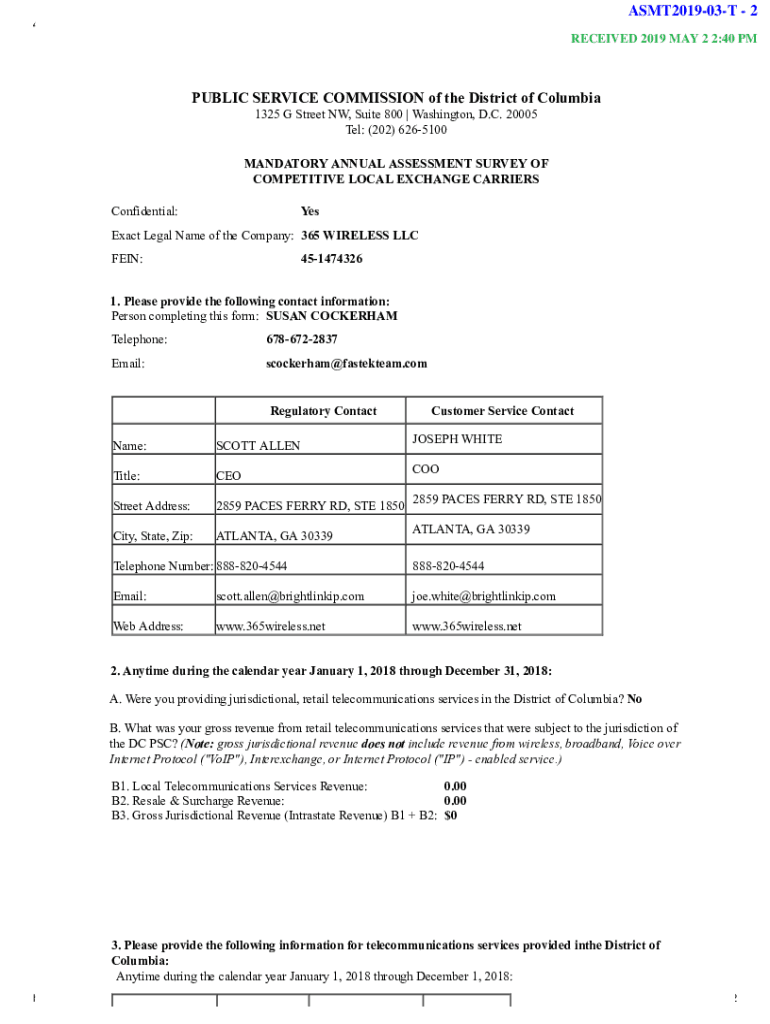 ASMT2019-03-T - 2

RECEIVED 2019 MAY 2 2:40 PM

PUBLIC SERVICE COMMISSION of the District of Columbia
1325 G Street NW, Suite 800 | Washington, D.C. 20005
Tel: (202) 626-5100

MANDATORY ANNUAL ASSESSMENT SURVEY OF COMPETITIVE LOCAL EXCHANGE CARRIERS

Confidential: Yes

Exact Legal Name of the Company: 365 WIRELESS LLC

FEIN: 45-1474326

1. Please provide the following contact information:
Person completing this form: SUSAN COCKERHAM

Telephone: 678-672-2837

Email: scockerham@fastekteam.com

| | Regulatory Contact | Customer Service Contact |
|---|---|---|
| Name: | SCOTT ALLEN | JOSEPH WHITE |
| Title: | CEO | COO |
| Street Address: | 2859 PACES FERRY RD, STE 1850 | 2859 PACES FERRY RD, STE 1850 |
| City, State, Zip: | ATLANTA, GA 30339 | ATLANTA, GA 30339 |
| Telephone Number: | 888-820-4544 | 888-820-4544 |
| Email: | scott.allen@brightlinkip.com | joe.white@brightlinkip.com |
| Web Address: | www.365wireless.net | www.365wireless.net |

2. Anytime during the calendar year January 1, 2018 through December 31, 2018:

A. Were you providing jurisdictional, retail telecommunications services in the District of Columbia? No

B. What was your gross revenue from retail telecommunications services that were subject to the jurisdiction of the DC PSC? (Note: gross jurisdictional revenue does not include revenue from wireless, broadband, Voice over Internet Protocol ("VoIP"), Interexchange, or Internet Protocol ("IP") - enabled service.)

B1. Local Telecommunications Services Revenue: 0.00
B2. Resale & Surcharge Revenue: 0.00
B3. Gross Jurisdictional Revenue (Intrastate Revenue) B1 + B2: $0

3. Please provide the following information for telecommunications services provided inthe District of Columbia:
Anytime during the calendar year January 1, 2018 through December 1, 2018: